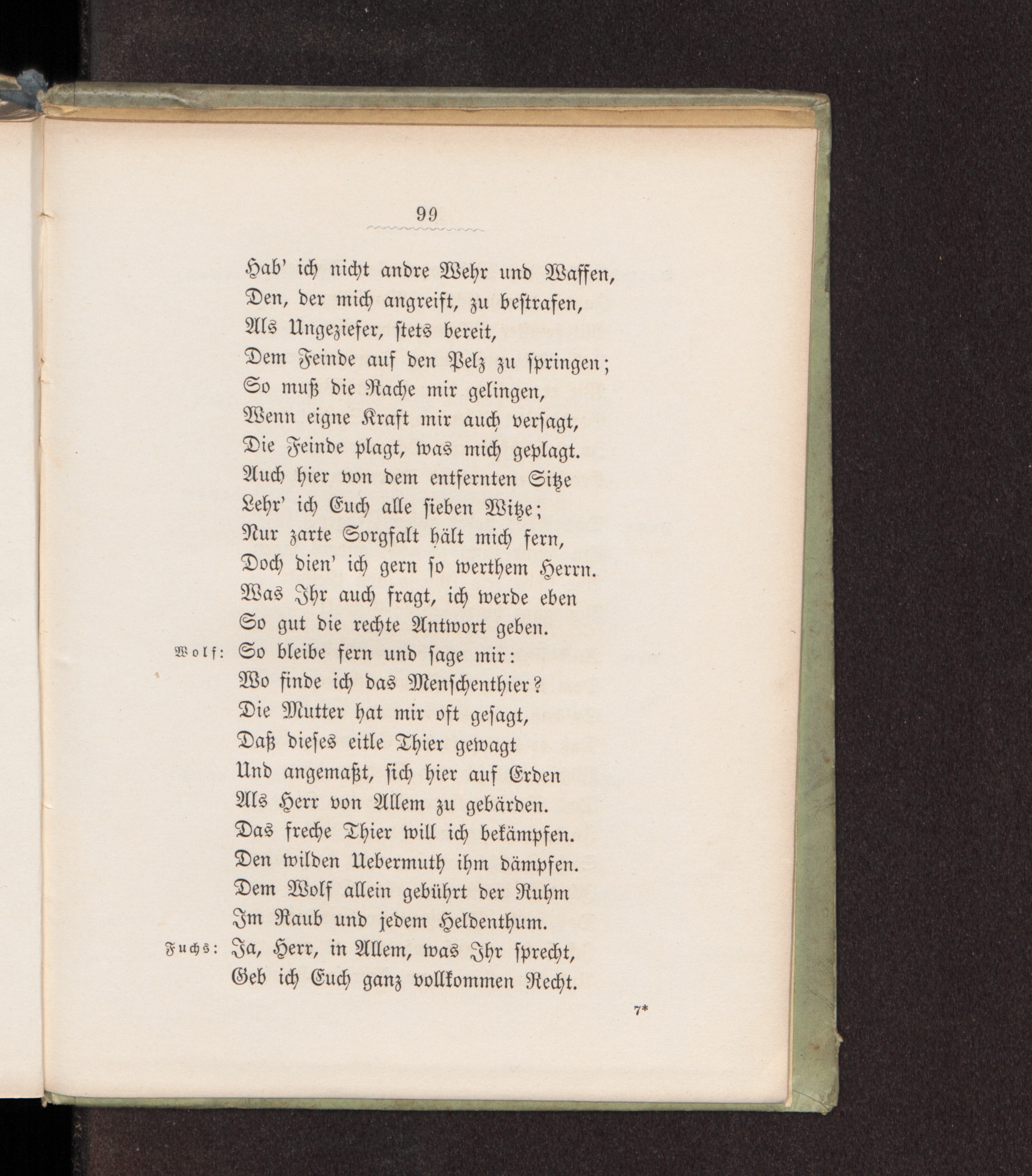 99

Hab' ich nicht andre Wehr und Waffen,
Den, der mich angreift, zu bestrafen,
Als Ungeziefer, stets bereit,
Dem Feinde auf den Pelz zu springen;
So muß die Rache mir gelingen,
Wenn eigne Kraft mir auch versagt,
Die Feinde plagt, was mich geplagt.
Auch hier von dem entfernten Sitze
Lehr' ich Euch alle sieben Witze;
Nur zarte Sorgfalt hält mich fern,
Doch dien' ich gern so werthem Herrn.
Was Ihr auch fragt, ich werde eben
So gut die rechte Antwort geben.
Wolf: So bleibe fern und sage mir:
Wo finde ich das Menschenthier?
Die Mutter hat mir oft gesagt,
Daß dieses eitle Thier gewagt
Und angemaßt, sich hier auf Erden
Als Herr von Allem zu gebärden.
Das freche Thier will ich bekämpfen.
Den wilden Uebermuth ihm dämpfen.
Dem Wolf allein gebührt der Ruhm
Im Raub und jedem Heldenthum.
Fuchs: Ja, Herr, in Allem, was Ihr sprecht,
Geb ich Euch ganz vollkommen Recht.

7*